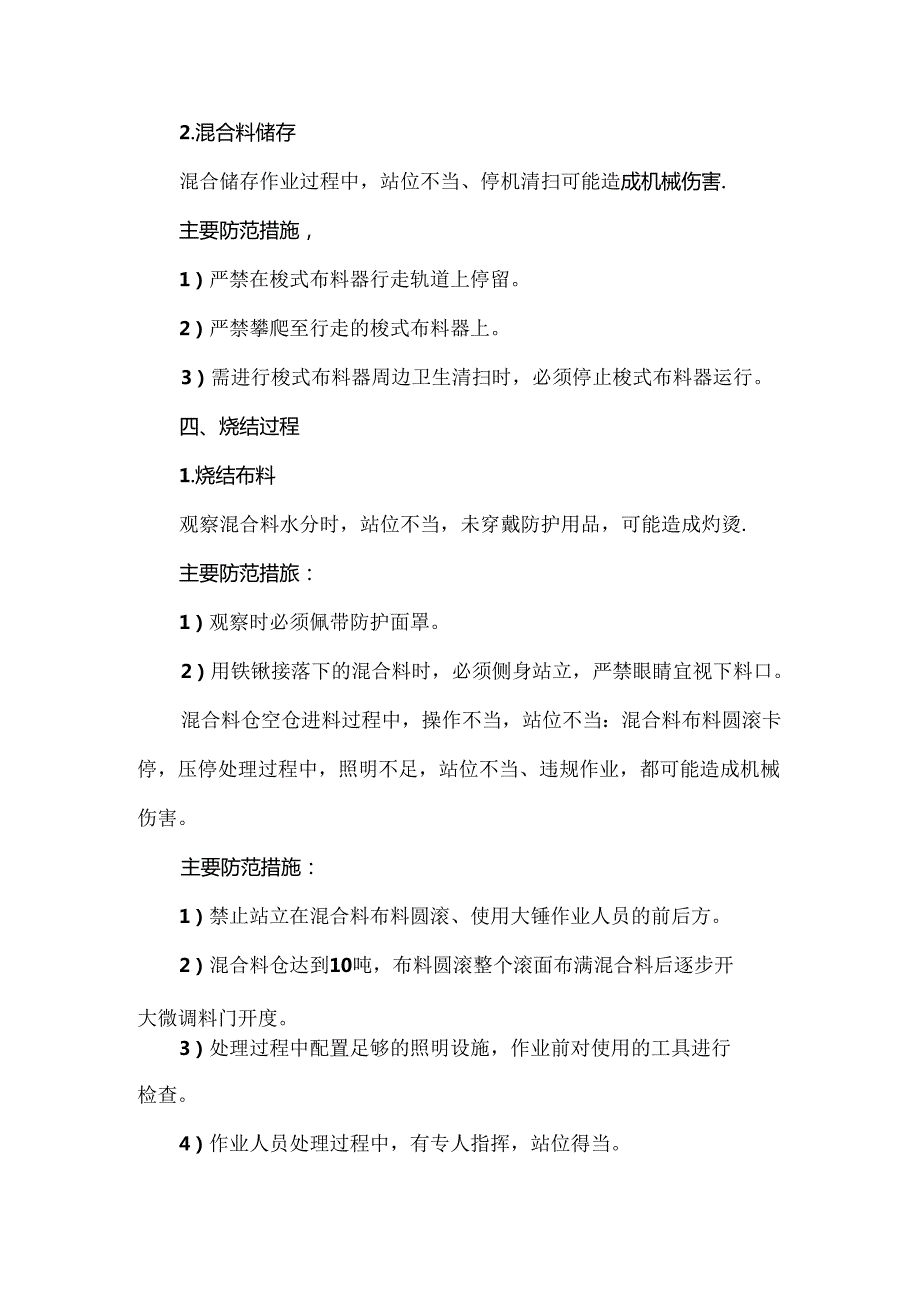 2.混合料储存

混合储存作业过程中，站位不当、停机清扫可能造成机械伤害.

主要防范措施，

1）严禁在梭式布料器行走轨道上停留。

2）严禁攀爬至行走的梭式布料器上。

3）需进行梭式布料器周边卫生清扫时，必须停止梭式布料器运行。

四、烧结过程

1.烧结布料

观察混合料水分时，站位不当，未穿戴防护用品，可能造成灼烫.

主要防范措旅：

1）观察时必须佩带防护面罩。

2）用铁锹接落下的混合料时，必须侧身站立，严禁眼睛宜视下料口。

混合料仓空仓进料过程中，操作不当，站位不当：混合料布料圆滚卡停，压停处理过程中，照明不足，站位不当、违规作业，都可能造成机械伤害。

主要防范措施：

1）禁止站立在混合料布料圆滚、使用大锤作业人员的前后方。

2）混合料仓达到10吨，布料圆滚整个滚面布满混合料后逐步开大微调料门开度。

3）处理过程中配置足够的照明设施，作业前对使用的工具进行检查。

4）作业人员处理过程中，有专人指挥，站位得当。